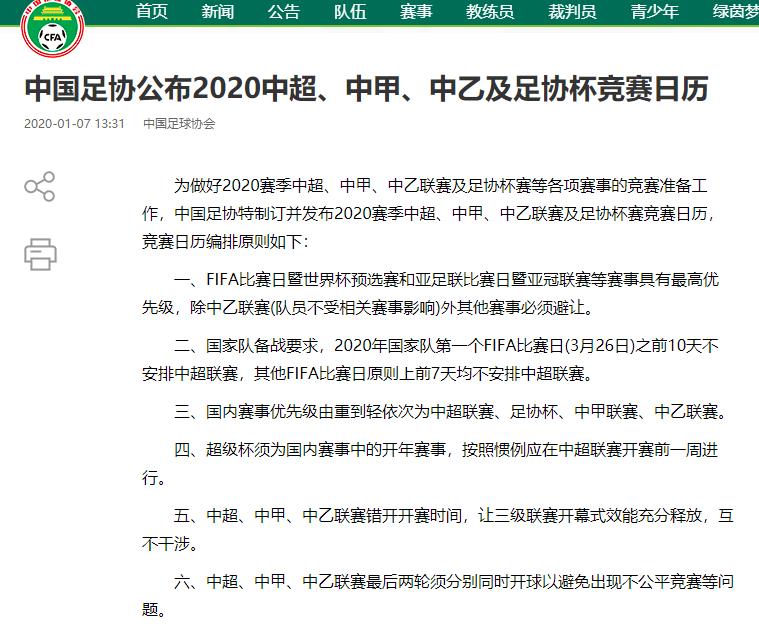 CFA

首页 新闻 公告 队伍 赛事 教练员 裁判员 青少年 绿茵梦

中国足协公布2020中超、中甲、中乙及足协杯竞赛日历

2020-01-07 13:31 中国足球协会

为做好2020赛季中超、中甲、中乙联赛及足协杯赛等各项赛事的竞赛准备工作，中国足协特制订并发布2020赛季中超、中甲、中乙联赛及足协杯赛竞赛日历，竞赛日历编排原则如下：

一、FIFA比赛日暨世界杯预选赛和亚足联比赛日暨亚冠联赛等赛事具有最高优先级，除中乙联赛(队员不受相关赛事影响)外其他赛事必须避让。

二、国家队备战要求，2020年国家队第一个FIFA比赛日(3月26日)之前10天不安排中超联赛，其他FIFA比赛日原则上前7天均不安排中超联赛。

三、国内赛事优先级由重到轻依次为中超联赛、足协杯、中甲联赛、中乙联赛。

四、超级杯须为国内赛事中的开年赛事，按照惯例应在中超联赛开赛前一周进行。

五、中超、中甲、中乙联赛错开开赛时间，让三级联赛开幕式效能充分释放，互不干涉。

六、中超、中甲、中乙联赛最后两轮须分别同时开球以避免出现不公平竞赛等问题。